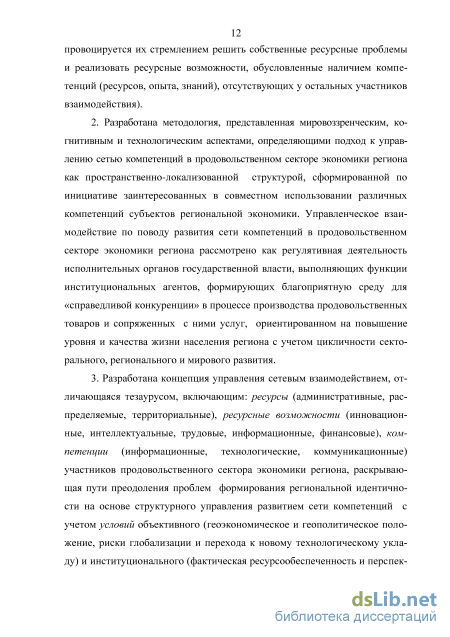 12

провоцируется их стремлением решить собственные ресурсные проблемы и реализовать ресурсные возможности, обусловленные наличием компетенций (ресурсов, опыта, знаний), отсутствующих у остальных участников взаимодействия).

2. Разработана методология, представленная мировоззренческим, когнитивным и технологическим аспектами, определяющими подход к управлению сетью компетенций в продовольственном секторе экономики региона как пространственно-локализованной структурой, сформированной по инициативе заинтересованных в совместном использовании различных компетенций субъектов региональной экономики. Управленческое взаимодействие по поводу развития сети компетенций в продовольственном секторе экономики региона рассмотрено как регулятивная деятельность исполнительных органов государственной власти, выполняющих функции институциональных агентов, формирующих благоприятную среду для «справедливой конкуренции» в процессе производства продовольственных товаров и сопряженных с ними услуг, ориентированном на повышение уровня и качества жизни населения региона с учетом цикличности секторального, регионального и мирового развития.

3. Разработана концепция управления сетевым взаимодействием, отличающаяся тезаурусом, включающим: ресурсы (административные, распределяемые, территориальные), ресурсные возможности (инновационные, интеллектуальные, трудовые, информационные, финансовые), компетенции (информационные, технологические, коммуникационные) участников продовольственного сектора экономики региона, раскрывающая пути преодоления проблем формирования региональной идентичности на основе структурного управления развитием сети компетенций с учетом условий объективного (геоэкономическое и геополитическое положение, риски глобализации и перехода к новому технологическому укладу) и институционального (фактическая ресурсообеспеченность и перспек-

dsLib.net
библиотека диссертаций